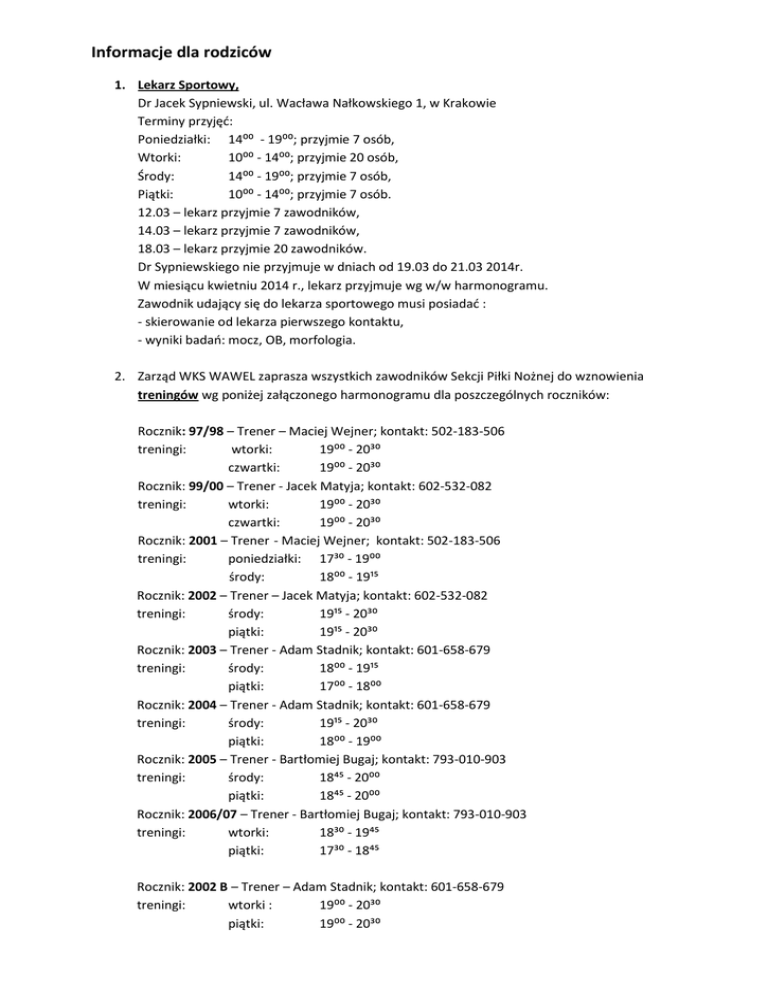 Informacje dla rodziców

1. Lekarz Sportowy,
Dr Jacek Sypniewski, ul. Wacława Nałkowskiego 1, w Krakowie
Terminy przyjęć:
Poniedziałki: $14^{00}$ - $19^{00}$; przyjmie 7 osób,
Wtorki: $10^{00}$ - $14^{00}$; przyjmie 20 osób,
Środy: $14^{00}$ - $19^{00}$; przyjmie 7 osób,
Piątki: $10^{00}$ - $14^{00}$; przyjmie 7 osób.
12.03 – lekarz przyjmie 7 zawodników,
14.03 – lekarz przyjmie 7 zawodników,
18.03 – lekarz przyjmie 20 zawodników.
Dr Sypniewskiego nie przyjmuje w dniach od 19.03 do 21.03 2014r.
W miesiącu kwietniu 2014 r., lekarz przyjmuje wg w/w harmonogramu.
Zawodnik udający się do lekarza sportowego musi posiadać :
- skierowanie od lekarza pierwszego kontaktu,
- wyniki badań: mocz, OB, morfologia.

2. Zarząd WKS WAWEL zaprasza wszystkich zawodników Sekcji Piłki Nożnej do wznowienia treningów wg poniżej załączonego harmonogramu dla poszczególnych roczników:

Rocznik: 97/98 – Trener – Maciej Wejner; kontakt: 502-183-506
treningi: wtorki: $19^{00}$ - $20^{30}$
czwartki: $19^{00}$ - $20^{30}$
Rocznik: 99/00 – Trener - Jacek Matyja; kontakt: 602-532-082
treningi: wtorki: $19^{00}$ - $20^{30}$
czwartki: $19^{00}$ - $20^{30}$
Rocznik: 2001 – Trener - Maciej Wejner; kontakt: 502-183-506
treningi: poniedziałki: $17^{30}$ - $19^{00}$
środy: $18^{00}$ - $19^{15}$
Rocznik: 2002 – Trener – Jacek Matyja; kontakt: 602-532-082
treningi: środy: $19^{15}$ - $20^{30}$
piątki: $19^{15}$ - $20^{30}$
Rocznik: 2003 – Trener - Adam Stadnik; kontakt: 601-658-679
treningi: środy: $18^{00}$ - $19^{15}$
piątki: $17^{00}$ - $18^{00}$
Rocznik: 2004 – Trener - Adam Stadnik; kontakt: 601-658-679
treningi: środy: $19^{15}$ - $20^{30}$
piątki: $18^{00}$ - $19^{00}$
Rocznik: 2005 – Trener - Bartłomiej Bugaj; kontakt: 793-010-903
treningi: środy: $18^{45}$ - $20^{00}$
piątki: $18^{45}$ - $20^{00}$
Rocznik: 2006/07 – Trener - Bartłomiej Bugaj; kontakt: 793-010-903
treningi: wtorki: $18^{30}$ - $19^{45}$
piątki: $17^{30}$ - $18^{45}$

Rocznik: 2002 B – Trener – Adam Stadnik; kontakt: 601-658-679
treningi: wtorki : $19^{00}$ - $20^{30}$
piątki: $19^{00}$ - $20^{30}$